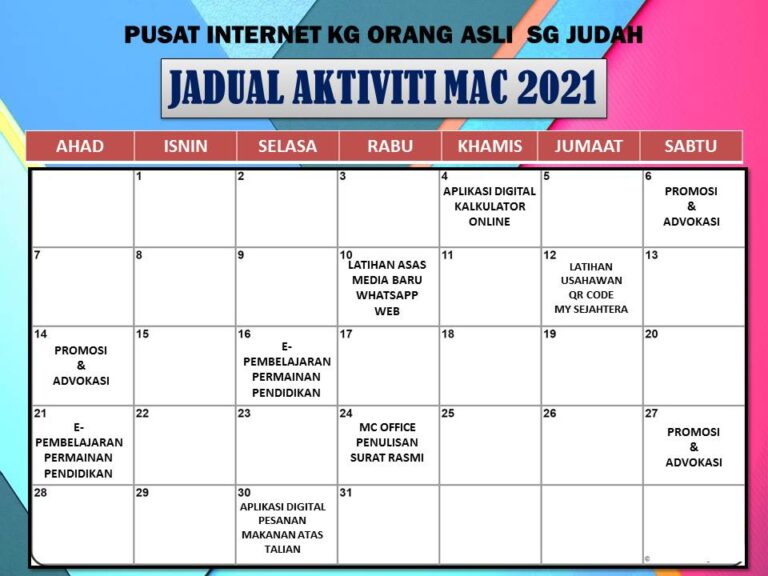 PUSAT INTERNET KG ORANG ASLI SG JUDAH

JADUAL AKTIVITI MAC 2021

| AHAD | ISNIN | SELASA | RABU | KHAMIS | JUMAAT | SABTU |
|---|---|---|---|---|---|---|
| | 1 | 2 | 3 | 4 APLIKASI DIGITAL KALKULATOR ONLINE | 5 | 6 PROMOSI & ADVOKASI |
| 7 | 8 | 9 | 10 LATIHAN ASAS MEDIA BARU WHATSAPP WEB | 11 | 12 LATIHAN USAHAWAN QR CODE MY SEJAHTERA | 13 |
| 14 PROMOSI & ADVOKASI | 15 | 16 E-PEMBELAJARAN PERMAINAN PENDIDIKAN | 17 | 18 | 19 | 20 |
| 21 E-PEMBELAJARAN PERMAINAN PENDIDIKAN | 22 | 23 | 24 MC OFFICE PENULISAN SURAT RASMI | 25 | 26 | 27 PROMOSI & ADVOKASI |
| 28 | 29 | 30 APLIKASI DIGITAL PESANAN MAKANAN ATAS TALIAN | 31 | | | |